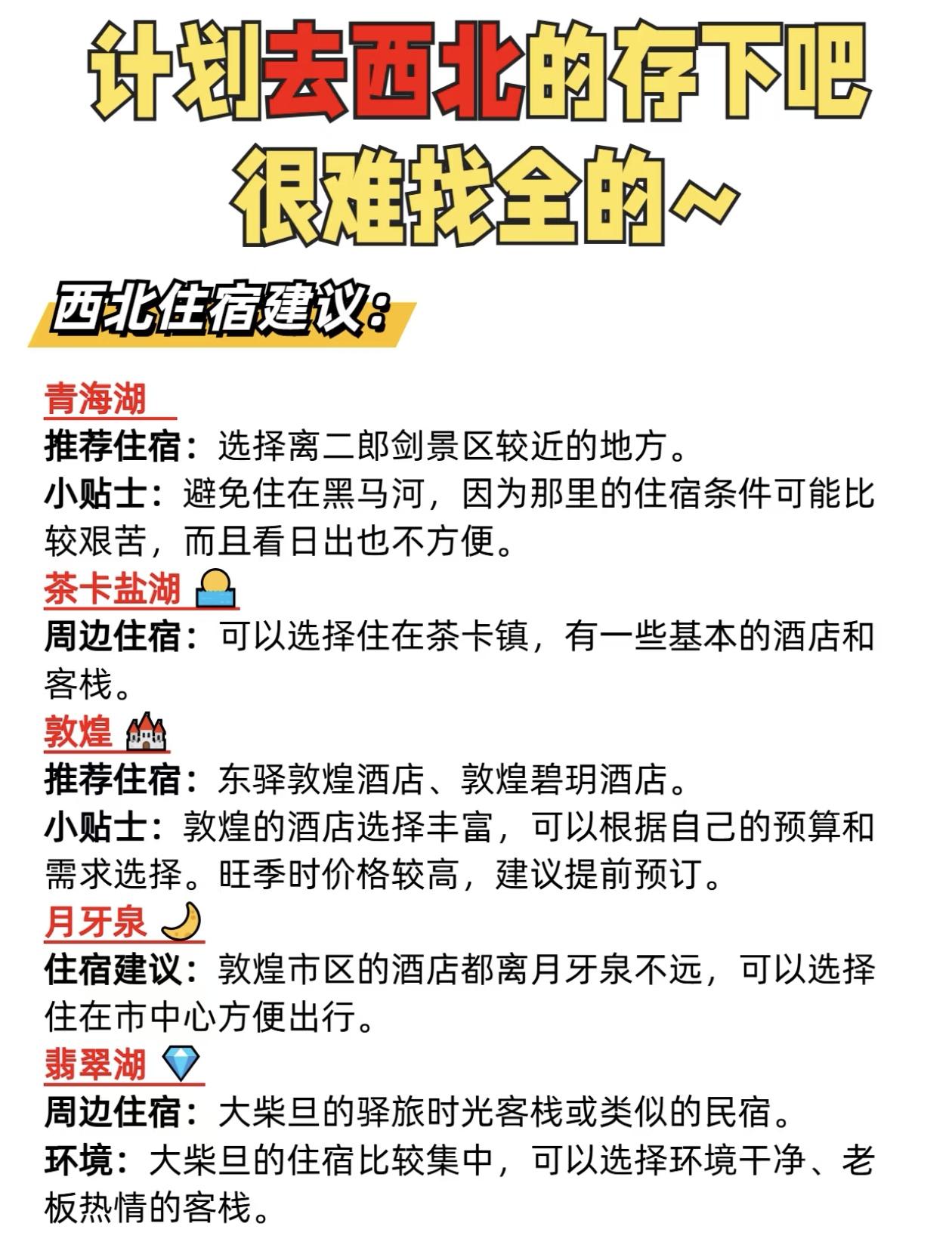 计划去西北的存下吧
很难找全的~

西北住宿建议:

青海湖
推荐住宿：选择离二郎剑景区较近的地方。
小贴士：避免住在黑马河，因为那里的住宿条件可能比较艰苦，而且看日出也不方便。

茶卡盐湖
周边住宿：可以选择住在茶卡镇，有一些基本的酒店和客栈。

敦煌
推荐住宿：东驿敦煌酒店、敦煌碧玥酒店。
小贴士：敦煌的酒店选择丰富，可以根据自己的预算和需求选择。旺季时价格较高，建议提前预订。

月牙泉
住宿建议：敦煌市区的酒店都离月牙泉不远，可以选择住在市中心方便出行。

翡翠湖
周边住宿：大柴旦的驿旅时光客栈或类似的民宿。
环境：大柴旦的住宿比较集中，可以选择环境干净、老板热情的客栈。